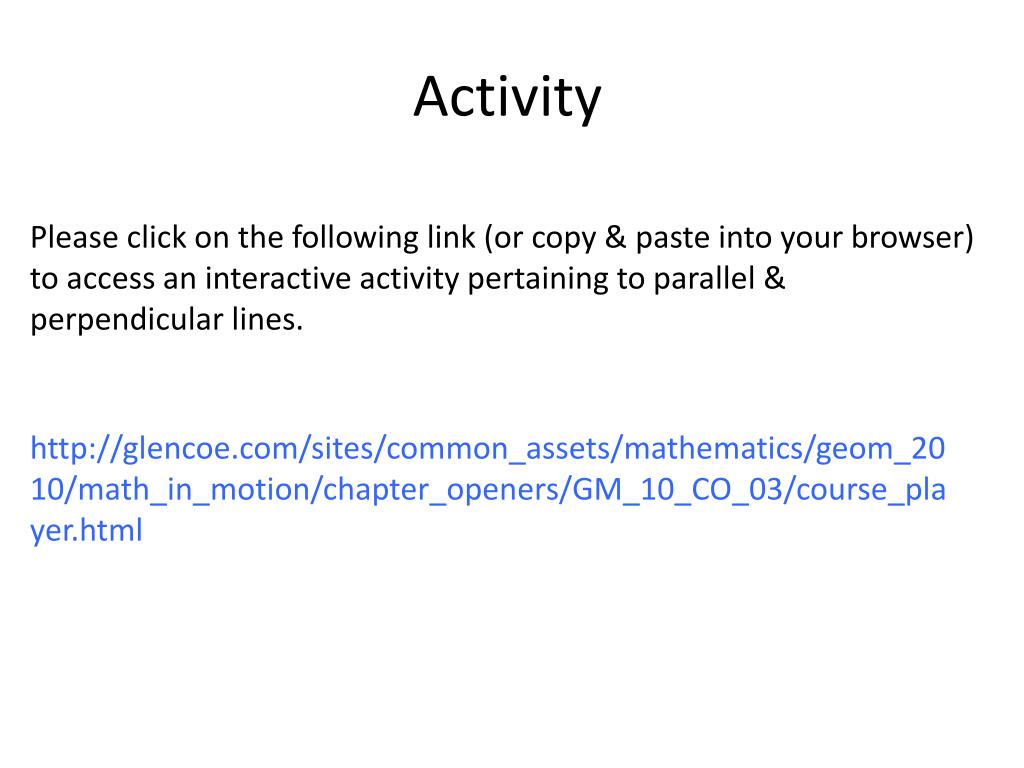 Activity

Please click on the following link (or copy & paste into your browser) to access an interactive activity pertaining to parallel & perpendicular lines.

http://glencoe.com/sites/common_assets/mathematics/geom_2010/math_in_motion/chapter_openers/GM_10_CO_03/course_player.html